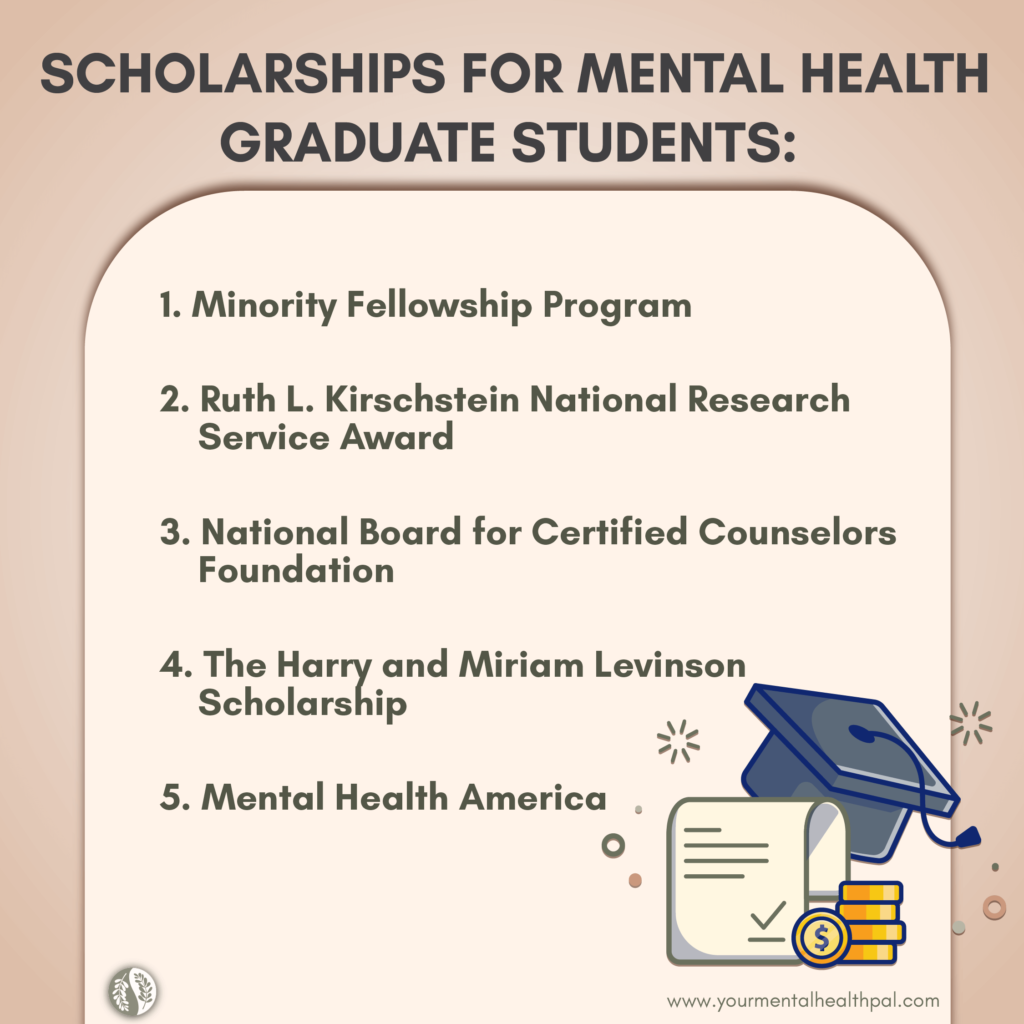 SCHOLARSHIPS FOR MENTAL HEALTH GRADUATE STUDENTS:

1. Minority Fellowship Program

2. Ruth L. Kirschstein National Research Service Award

3. National Board for Certified Counselors Foundation

4. The Harry and Miriam Levinson Scholarship

5. Mental Health America

$

www.yourmentalhealthpal.com